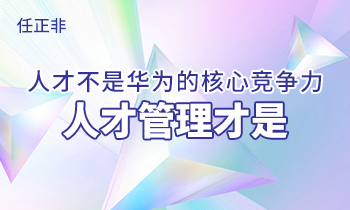 任正非

人才不是华为的核心竞争力
人才管理才是